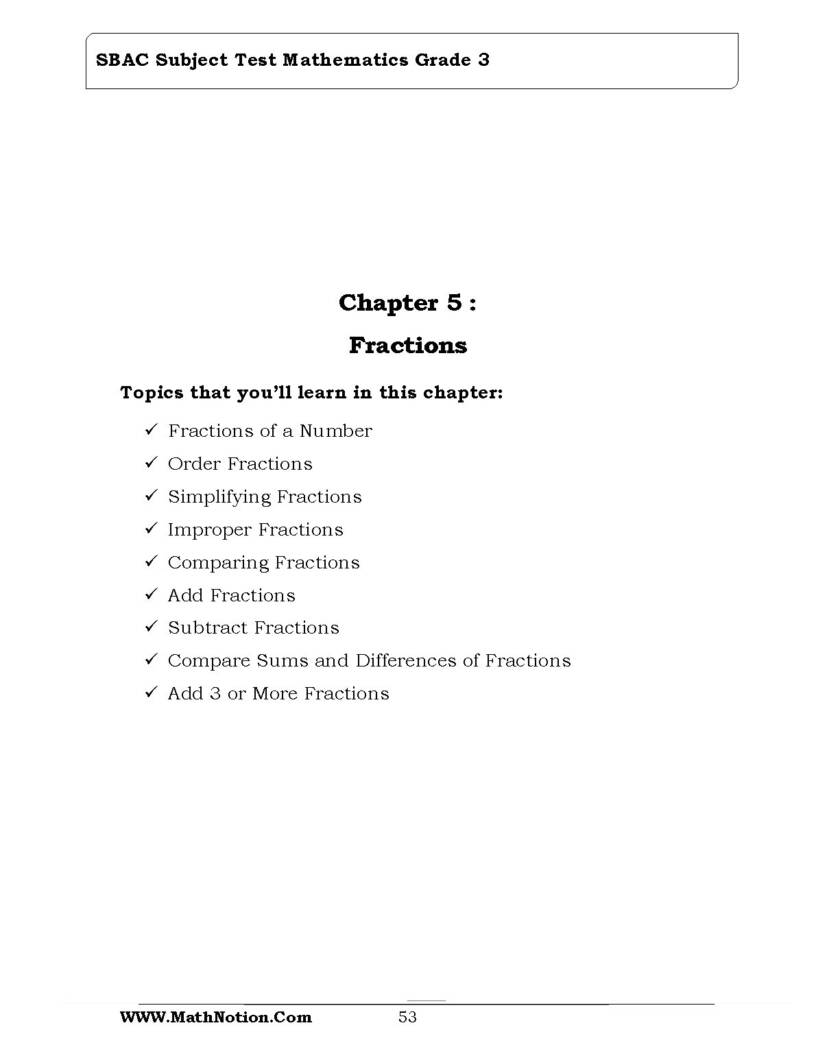 SBAC Subject Test Mathematics Grade 3

Chapter 5 :
Fractions

Topics that you'll learn in this chapter:

✓ Fractions of a Number
✓ Order Fractions
✓ Simplifying Fractions
✓ Improper Fractions
✓ Comparing Fractions
✓ Add Fractions
✓ Subtract Fractions
✓ Compare Sums and Differences of Fractions
✓ Add 3 or More Fractions

WWW.MathNotion.Com 53